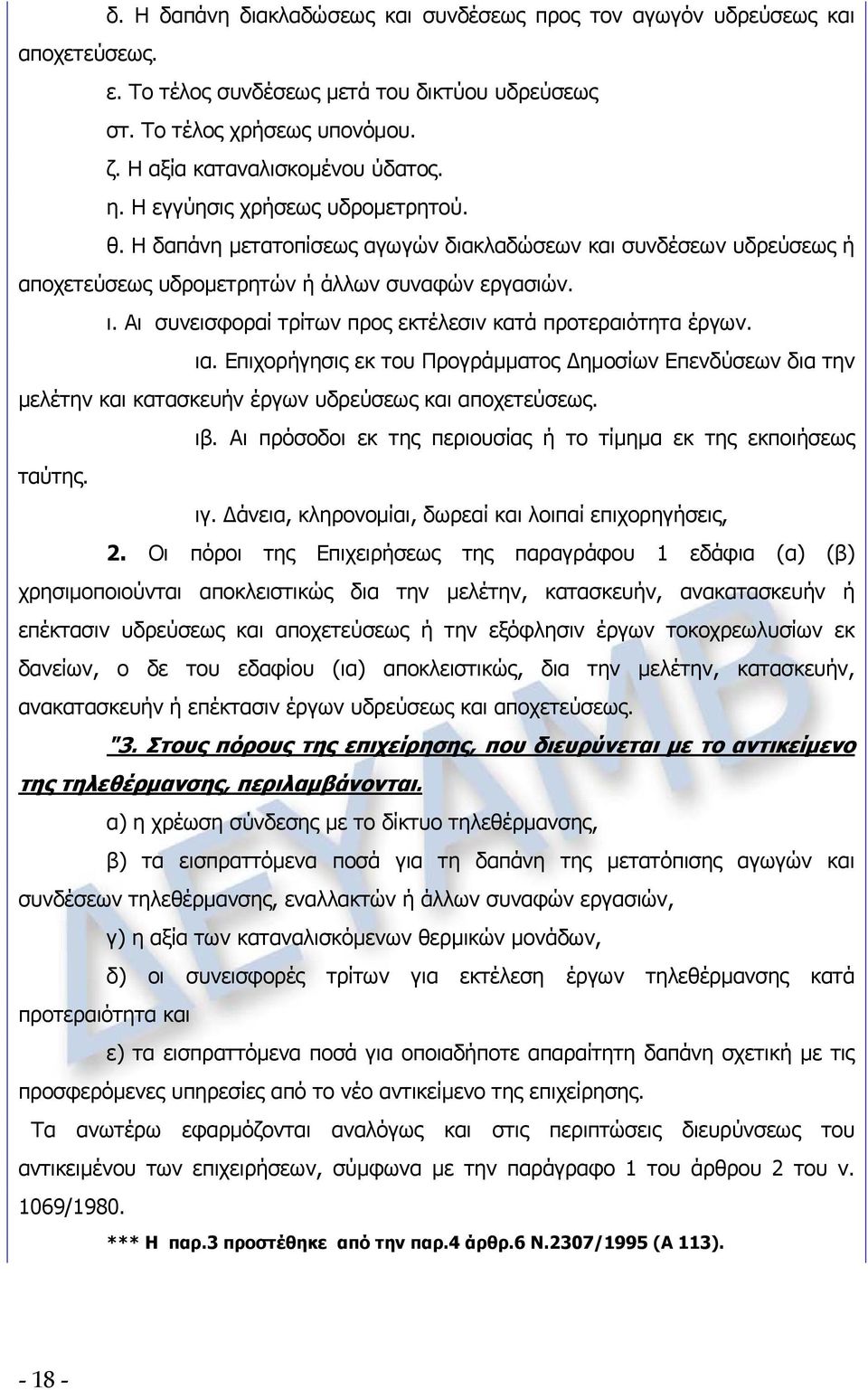 δ. Η δαπάνη διακλαδώσεως και συνδέσεως προς τον αγωγόν υδρεύσεως και αποχετεύσεως.

ε. Το τέλος συνδέσεως μετά του δικτύου υδρεύσεως

στ. Το τέλος χρήσεως υπονόμου.

ζ. Η αξία καταναλισκομένου ύδατος.

η. Η εγγύησις χρήσεως υδρομετρητού.

θ. Η δαπάνη μετατοπίσεως αγωγών διακλαδώσεων και συνδέσεων υδρεύσεως ή αποχετεύσεως υδρομετρητών ή άλλων συναφών εργασιών.

ι. Αι συνεισφοραί τρίτων προς εκτέλεσιν κατά προτεραιότητα έργων.

ια. Επιχορήγησις εκ του Προγράμματος Δημοσίων Επενδύσεων δια την μελέτην και κατασκευήν έργων υδρεύσεως και αποχετεύσεως.

ιβ. Αι πρόσοδοι εκ της περιουσίας ή το τίμημα εκ της εκποιήσεως ταύτης.

ιγ. Δάνεια, κληρονομίαι, δωρεαί και λοιπαί επιχορηγήσεις,

2. Οι πόροι της Επιχειρήσεως της παραγράφου 1 εδάφια (α) (β) χρησιμοποιούνται αποκλειστικώς δια την μελέτην, κατασκευήν, ανακατασκευήν ή επέκτασιν υδρεύσεως και αποχετεύσεως ή την εξόφλησιν έργων τοκοχρεωλυσίων εκ δανείων, ο δε του εδαφίου (ια) αποκλειστικώς, δια την μελέτην, κατασκευήν, ανακατασκευήν ή επέκτασιν έργων υδρεύσεως και αποχετεύσεως.

"3. Στους πόρους της επιχείρησης, που διευρύνεται με το αντικείμενο της τηλεθέρμανσης, περιλαμβάνονται.

α) η χρέωση σύνδεσης με το δίκτυο τηλεθέρμανσης,

β) τα εισπραττόμενα ποσά για τη δαπάνη της μετατόπισης αγωγών και συνδέσεων τηλεθέρμανσης, εναλλακτών ή άλλων συναφών εργασιών,

γ) η αξία των καταναλισκόμενων θερμικών μονάδων,

δ) οι συνεισφορές τρίτων για εκτέλεση έργων τηλεθέρμανσης κατά προτεραιότητα και

ε) τα εισπραττόμενα ποσά για οποιαδήποτε απαραίτητη δαπάνη σχετική με τις προσφερόμενες υπηρεσίες από το νέο αντικείμενο της επιχείρησης.

Τα ανωτέρω εφαρμόζονται αναλόγως και στις περιπτώσεις διευρύνσεως του αντικειμένου των επιχειρήσεων, σύμφωνα με την παράγραφο 1 του άρθρου 2 του ν. 1069/1980.

*** Η παρ.3 προστέθηκε από την παρ.4 άρθρ.6 Ν.2307/1995 (Α 113).

ΔΕΥΑΜΒ

- 18 -